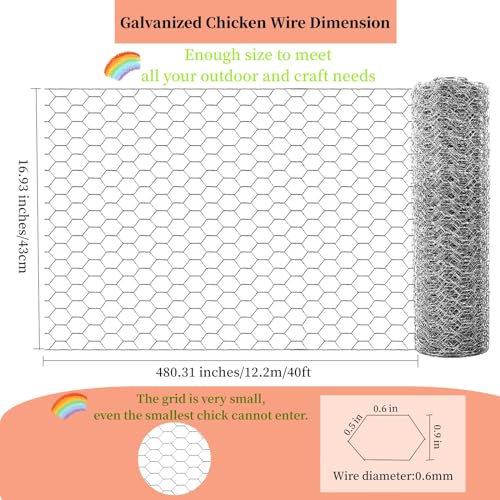 Galvanized Chicken Wire Dimension

Enough size to meet all your outdoor and craft needs

16.93 inches/43cm

480.31 inches/12.2m/40ft

The grid is very small, even the smallest chick cannot enter.

0.6 in

0.5 in

0.9 in

Wire diameter:0.6mm